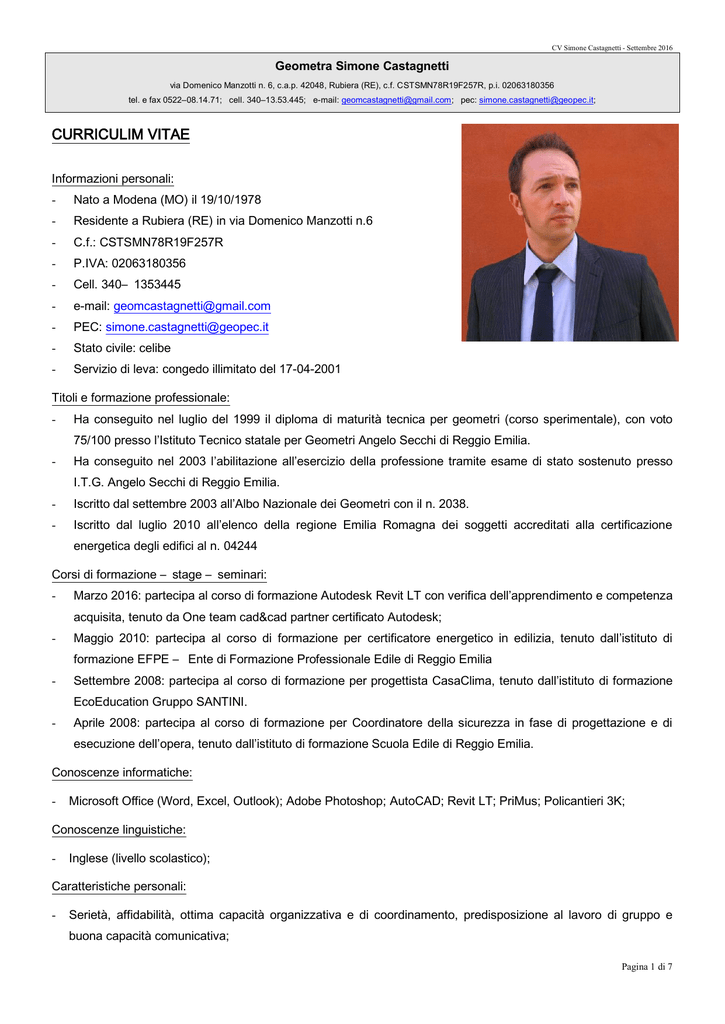 CV Simone Castagnetti - Settembre 2016

Geometra Simone Castagnetti

via Domenico Manzotti n. 6, c.a.p. 42048, Rubiera (RE), c.f. CSTSMN78R19F257R, p.i. 02063180356

tel. e fax 0522–08.14.71; cell. 340–13.53.445; e-mail: geomcastagnetti@gmail.com; pec: simone.castagnetti@geopec.it;

CURRICULIM VITAE

Informazioni personali:

- Nato a Modena (MO) il 19/10/1978
- Residente a Rubiera (RE) in via Domenico Manzotti n.6
- C.f.: CSTSMN78R19F257R
- P.IVA: 02063180356
- Cell. 340– 1353445
- e-mail: geomcastagnetti@gmail.com
- PEC: simone.castagnetti@geopec.it
- Stato civile: celibe
- Servizio di leva: congedo illimitato del 17-04-2001

Titoli e formazione professionale:

- Ha conseguito nel luglio del 1999 il diploma di maturità tecnica per geometri (corso sperimentale), con voto 75/100 presso l'Istituto Tecnico statale per Geometri Angelo Secchi di Reggio Emilia.
- Ha conseguito nel 2003 l'abilitazione all'esercizio della professione tramite esame di stato sostenuto presso I.T.G. Angelo Secchi di Reggio Emilia.
- Iscritto dal settembre 2003 all'Albo Nazionale dei Geometri con il n. 2038.
- Iscritto dal luglio 2010 all'elenco della regione Emilia Romagna dei soggetti accreditati alla certificazione energetica degli edifici al n. 04244

Corsi di formazione – stage – seminari:

- Marzo 2016: partecipa al corso di formazione Autodesk Revit LT con verifica dell'apprendimento e competenza acquisita, tenuto da One team cad&cad partner certificato Autodesk;
- Maggio 2010: partecipa al corso di formazione per certificatore energetico in edilizia, tenuto dall'istituto di formazione EFPE – Ente di Formazione Professionale Edile di Reggio Emilia
- Settembre 2008: partecipa al corso di formazione per progettista CasaClima, tenuto dall'istituto di formazione EcoEducation Gruppo SANTINI.
- Aprile 2008: partecipa al corso di formazione per Coordinatore della sicurezza in fase di progettazione e di esecuzione dell'opera, tenuto dall'istituto di formazione Scuola Edile di Reggio Emilia.

Conoscenze informatiche:

- Microsoft Office (Word, Excel, Outlook); Adobe Photoshop; AutoCAD; Revit LT; PriMus; Policantieri 3K;

Conoscenze linguistiche:

- Inglese (livello scolastico);

Caratteristiche personali:

- Serietà, affidabilità, ottima capacità organizzativa e di coordinamento, predisposizione al lavoro di gruppo e buona capacità comunicativa;

Pagina 1 di 7